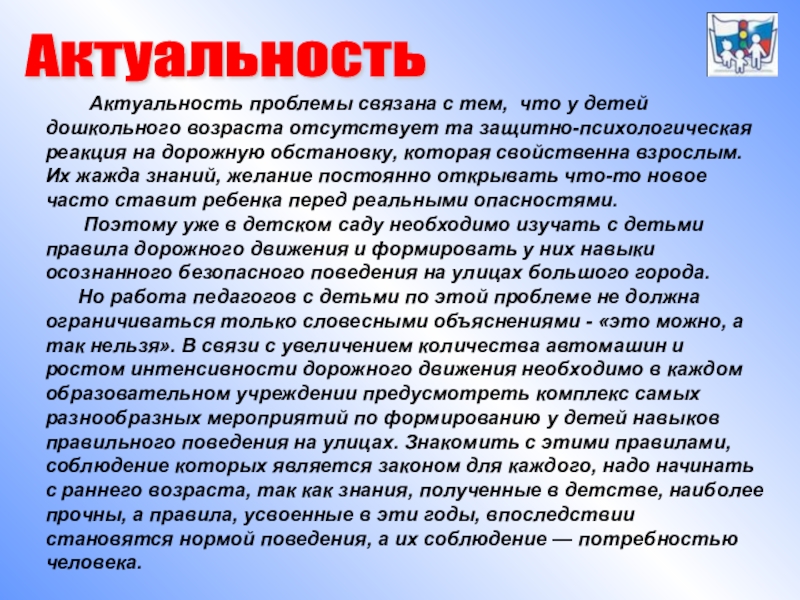 Актуальность

Актуальность проблемы связана с тем, что у детей дошкольного возраста отсутствует та защитно-психологическая реакция на дорожную обстановку, которая свойственна взрослым. Их жажда знаний, желание постоянно открывать что-то новое часто ставит ребенка перед реальными опасностями.

Поэтому уже в детском саду необходимо изучать с детьми правила дорожного движения и формировать у них навыки осознанного безопасного поведения на улицах большого города.

Но работа педагогов с детьми по этой проблеме не должна ограничиваться только словесными объяснениями - «это можно, а так нельзя». В связи с увеличением количества автомашин и ростом интенсивности дорожного движения необходимо в каждом образовательном учреждении предусмотреть комплекс самых разнообразных мероприятий по формированию у детей навыков правильного поведения на улицах. Знакомить с этими правилами, соблюдение которых является законом для каждого, надо начинать с раннего возраста, так как знания, полученные в детстве, наиболее прочны, а правила, усвоенные в эти годы, впоследствии становятся нормой поведения, а их соблюдение — потребностью человека.